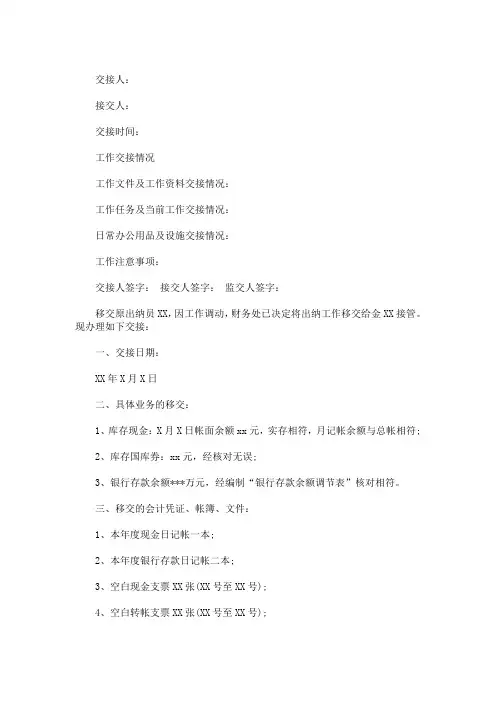 交接人：

接交人：

交接时间：

工作交接情况

工作文件及工作资料交接情况：

工作任务及当前工作交接情况：

日常办公用品及设施交接情况：

工作注意事项：

交接人签字： 接交人签字： 监交人签字：

移交原出纳员 XX，因工作调动，财务处已决定将出纳工作移交给金 XX 接管。现办理如下交接：

一、交接日期：

XX 年 X 月 X 日

二、具体业务的移交：

1、库存现金：X 月 X 日帐面余额 xx 元，实存相符，月记帐余额与总帐相符；

2、库存国库券：xx 元，经核对无误；

3、银行存款余额***万元，经编制“银行存款余额调节表”核对相符。

三、移交的会计凭证、帐簿、文件：

1、本年度现金日记帐一本；

2、本年度银行存款日记帐二本；

3、空白现金支票 XX 张(XX 号至 XX 号)；

4、空白转帐支票 XX 张(XX 号至 XX 号)；